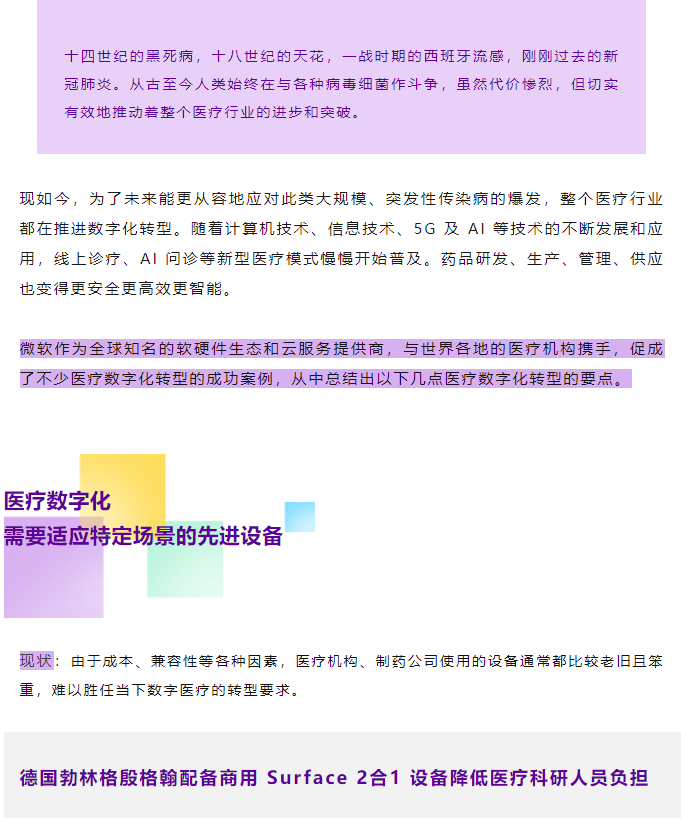 十四世纪的黑死病，十八世纪的天花，一战时期的西班牙流感，刚刚过去的新冠肺炎。从古至今人类始终在与各种病毒细菌作斗争，虽然代价惨烈，但切实有效地推动着整个医疗行业的进步和突破。

现如今，为了未来能更从容地应对此类大规模、突发性传染病的爆发，整个医疗行业都在推进数字化转型。随着计算机技术、信息技术、5G 及 AI 等技术的不断发展和应用，线上诊疗、AI 问诊等新型医疗模式慢慢开始普及。药品研发、生产、管理、供应也变得更安全更高效更智能。

微软作为全球知名的软硬件生态和云服务提供商，与世界各地的医疗机构携手，促成了不少医疗数字化转型的成功案例，从中总结出以下几点医疗数字化转型的要点。

医疗数字化
需要适应特定场景的先进设备

现状：由于成本、兼容性等各种因素，医疗机构、制药公司使用的设备通常都比较老旧且笨重，难以胜任当下数字医疗的转型要求。

德国勃林格殷格翰配备商用 Surface 2合1 设备降低医疗科研人员负担